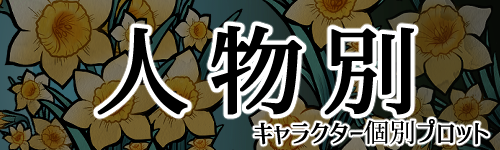 人物別
キャラクター個別プロット